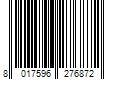 8 017596 276872